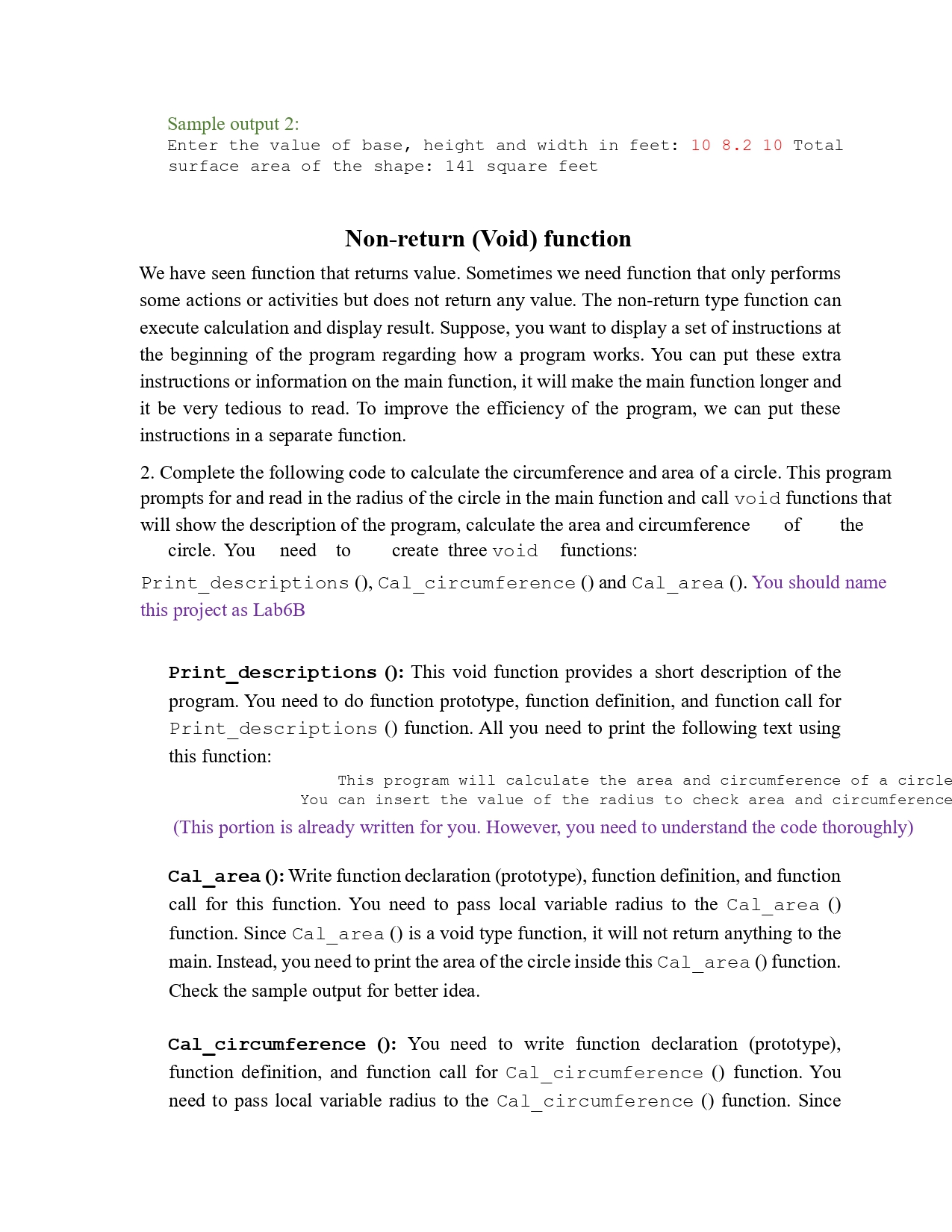 Sample output 2:
Enter the value of base, height and width in feet: 10 8.2 10 Total surface area of the shape: 141 square feet

Non-return (Void) function

We have seen function that returns value. Sometimes we need function that only performs some actions or activities but does not return any value. The non-return type function can execute calculation and display result. Suppose, you want to display a set of instructions at the beginning of the program regarding how a program works. You can put these extra instructions or information on the main function, it will make the main function longer and it be very tedious to read. To improve the efficiency of the program, we can put these instructions in a separate function.

2. Complete the following code to calculate the circumference and area of a circle. This program prompts for and read in the radius of the circle in the main function and call void functions that will show the description of the program, calculate the area and circumference of the circle. You need to create three void functions: Print_descriptions (), Cal_circumference () and Cal_area (). You should name this project as Lab6B

Print_descriptions (): This void function provides a short description of the program. You need to do function prototype, function definition, and function call for Print_descriptions () function. All you need to print the following text using this function:
This program will calculate the area and circumference of a circle
You can insert the value of the radius to check area and circumference
(This portion is already written for you. However, you need to understand the code thoroughly)

Cal_area (): Write function declaration (prototype), function definition, and function call for this function. You need to pass local variable radius to the Cal_area () function. Since Cal_area () is a void type function, it will not return anything to the main. Instead, you need to print the area of the circle inside this Cal_area () function. Check the sample output for better idea.

Cal_circumference (): You need to write function declaration (prototype), function definition, and function call for Cal_circumference () function. You need to pass local variable radius to the Cal_circumference () function. Since